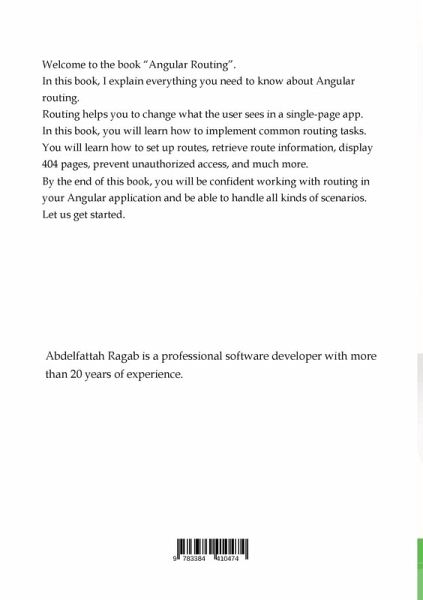 Welcome to the book "Angular Routing".
In this book, I explain everything you need to know about Angular routing.
Routing helps you to change what the user sees in a single-page app.
In this book, you will learn how to implement common routing tasks.
You will learn how to set up routes, retrieve route information, display 404 pages, prevent unauthorized access, and much more.
By the end of this book, you will be confident working with routing in your Angular application and be able to handle all kinds of scenarios.
Let us get started.

Abdelfattah Ragab is a professional software developer with more than 20 years of experience.

9 783384 410474